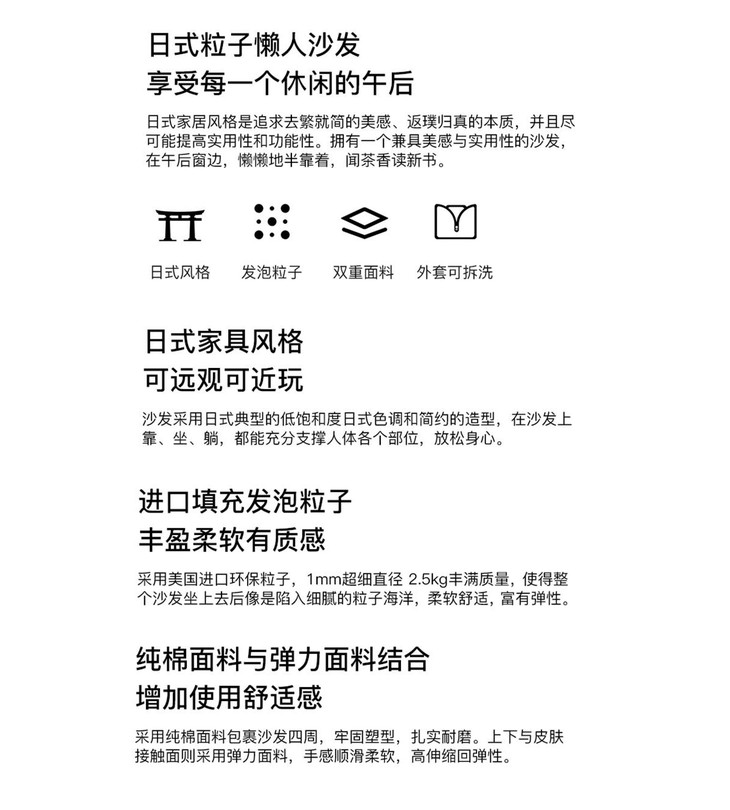 日式粒子懒人沙发
享受每一个休闲的午后

日式家居风格是追求去繁就简的美感、返璞归真的本质，并且尽可能提高实用性和功能性。拥有一个兼具美感与实用性的沙发，在午后窗边，懒懒地半靠着，闻茶香读新书。

日式风格　发泡粒子　双重面料　外套可拆洗

日式家具风格
可远观可近玩

沙发采用日式典型的低饱和度日式色调和简约的造型，在沙发上靠、坐、躺，都能充分支撑人体各个部位，放松身心。

进口填充发泡粒子
丰盈柔软有质感

采用美国进口环保粒子，1mm超细直径 2.5kg丰满质量，使得整个沙发坐上去后像是陷入细腻的粒子海洋，柔软舒适，富有弹性。

纯棉面料与弹力面料结合
增加使用舒适感

采用纯棉面料包裹沙发四周，牢固塑型，扎实耐磨。上下与皮肤接触面则采用弹力面料，手感顺滑柔软，高伸缩回弹性。